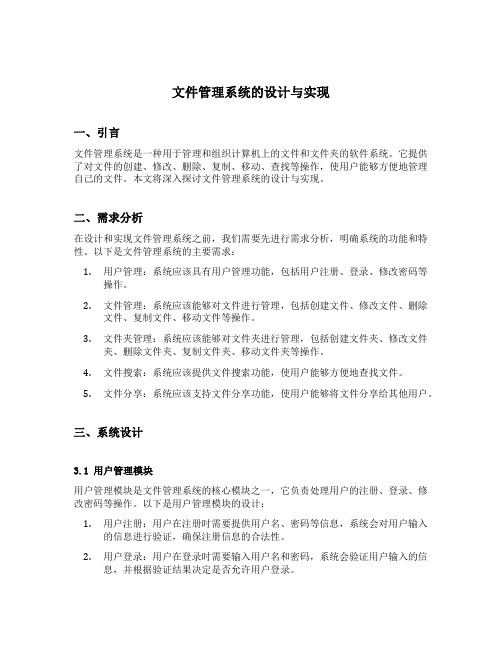 文件管理系统的设计与实现

一、引言

文件管理系统是一种用于管理和组织计算机上的文件和文件夹的软件系统。它提供了对文件的创建、修改、删除、复制、移动、查找等操作，使用户能够方便地管理自己的文件。本文将深入探讨文件管理系统的设计与实现。

二、需求分析

在设计和实现文件管理系统之前，我们需要先进行需求分析，明确系统的功能和特性。以下是文件管理系统的主要需求：

1. 用户管理：系统应该具有用户管理功能，包括用户注册、登录、修改密码等操作。

2. 文件管理：系统应该能够对文件进行管理，包括创建文件、修改文件、删除文件、复制文件、移动文件等操作。

3. 文件夹管理：系统应该能够对文件夹进行管理，包括创建文件夹、修改文件夹、删除文件夹、复制文件夹、移动文件夹等操作。

4. 文件搜索：系统应该提供文件搜索功能，使用户能够方便地查找文件。

5. 文件分享：系统应该支持文件分享功能，使用户能够将文件分享给其他用户。

三、系统设计

3.1 用户管理模块

用户管理模块是文件管理系统的核心模块之一，它负责处理用户的注册、登录、修改密码等操作。以下是用户管理模块的设计：

1. 用户注册：用户在注册时需要提供用户名、密码等信息，系统会对用户输入的信息进行验证，确保注册信息的合法性。

2. 用户登录：用户在登录时需要输入用户名和密码，系统会验证用户输入的信息，并根据验证结果决定是否允许用户登录。